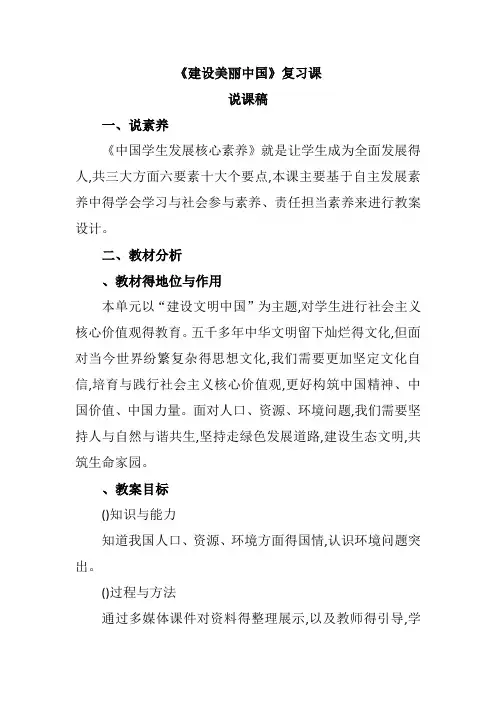 《建设美丽中国》复习课
说课稿

一、说素养

《中国学生发展核心素养》就是让学生成为全面发展得人,共三大方面六要素十大个要点,本课主要基于自主发展素养中得学会学习与社会参与素养、责任担当素养来进行教案设计。

二、教材分析

、教材得地位与作用

本单元以“建设文明中国”为主题,对学生进行社会主义核心价值观得教育。五千多年中华文明留下灿烂得文化,但面对当今世界纷繁复杂得思想文化,我们需要更加坚定文化自信,培育与践行社会主义核心价值观,更好构筑中国精神、中国价值、中国力量。面对人口、资源、环境问题,我们需要坚持人与自然与谐共生,坚持走绿色发展道路,建设生态文明,共筑生命家园。

、教案目标

()知识与能力

知道我国人口、资源、环境方面得国情,认识环境问题突出。

()过程与方法

通过多媒体课件对资料得整理展示,以及教师得引导,学